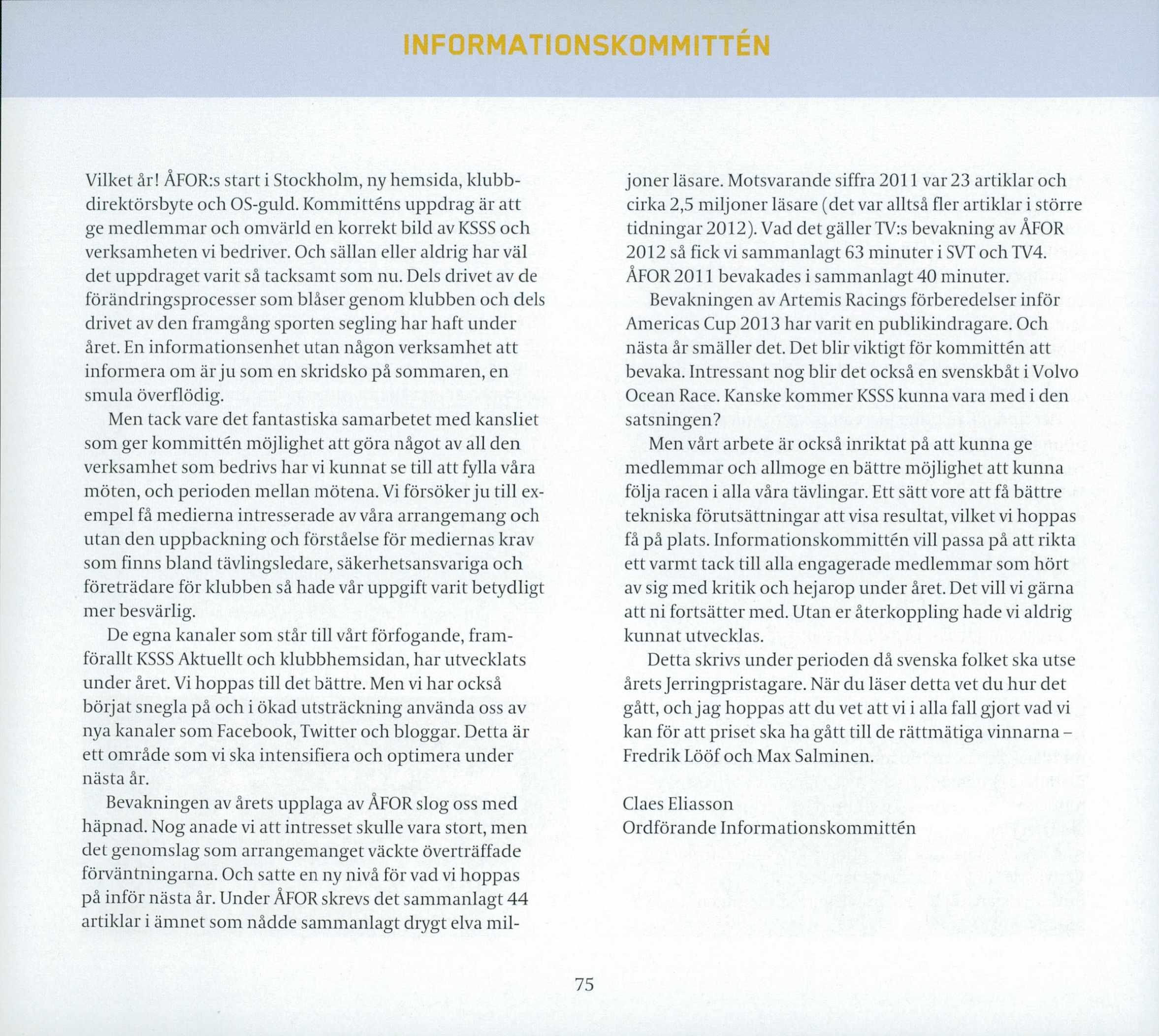 INFORMATIONSKOMMITTÉN

Vilket år! ÅFOR:s start i Stockholm, ny hemsida, klubbdirektörsbyte och OS-guld. Kommitténs uppdrag är att ge medlemmar och omvärld en korrekt bild av KSSS och verksamheten vi bedriver. Och sällan eller aldrig har väl det uppdraget varit så tacksamt som nu. Dels drivet av de förändringsprocesser som blåser genom klubben och dels drivet av den framgång sporten segling har haft under året. En informationsenhet utan någon verksamhet att informera om är ju som en skridsko på sommaren, en smula överflödig.

Men tack vare det fantastiska samarbetet med kansliet som ger kommittén möjlighet att göra något av all den verksamhet som bedrivs har vi kunnat se till att fylla våra möten, och perioden mellan mötena. Vi försöker ju till exempel få medierna intresserade av våra arrangemang och utan den uppbackning och förståelse för mediernas krav som finns bland tävlingsledare, säkerhetsansvariga och företrädare för klubben så hade vår uppgift varit betydligt mer besvärlig.

De egna kanaler som står till vårt förfogande, framförallt KSSS Aktuellt och klubbhemsidan, har utvecklats under året. Vi hoppas till det bättre. Men vi har också börjat snegla på och i ökad utsträckning använda oss av nya kanaler som Facebook, Twitter och bloggar. Detta är ett område som vi ska intensifiera och optimera under nästa år.

Bevakningen av årets upplaga av ÅFOR slog oss med häpnad. Nog anade vi att intresset skulle vara stort, men det genomslag som arrangemanget väckte överträffade förväntningarna. Och satte en ny nivå för vad vi hoppas på inför nästa år. Under ÅFOR skrevs det sammanlagt 44 artiklar i ämnet som nådde sammanlagt drygt elva miljoner läsare. Motsvarande siffra 2011 var 23 artiklar och cirka 2,5 miljoner läsare (det var alltså fler artiklar i större tidningar 2012). Vad det gäller TV:s bevakning av ÅFOR 2012 så fick vi sammanlagt 63 minuter i SVT och TV4. ÅFOR 2011 bevakades i sammanlagt 40 minuter.

Bevakningen av Artemis Racings förberedelser inför Americas Cup 2013 har varit en publikindragare. Och nästa år smäller det. Det blir viktigt för kommittén att bevaka. Intressant nog blir det också en svenskbåt i Volvo Ocean Race. Kanske kommer KSSS kunna vara med i den satsningen?

Men vårt arbete är också inriktat på att kunna ge medlemmar och allmoge en bättre möjlighet att kunna följa racen i alla våra tävlingar. Ett sätt vore att få bättre tekniska förutsättningar att visa resultat, vilket vi hoppas få på plats. Informationskommittén vill passa på att rikta ett varmt tack till alla engagerade medlemmar som hört av sig med kritik och hejarop under året. Det vill vi gärna att ni fortsätter med. Utan er återkoppling hade vi aldrig kunnat utvecklas.

Detta skrivs under perioden då svenska folket ska utse årets Jerringpristagare. När du läser detta vet du hur det gått, och jag hoppas att du vet att vi i alla fall gjort vad vi kan för att priset ska ha gått till de rättmätiga vinnarna – Fredrik Lööf och Max Salminen.

Claes Eliasson
Ordförande Informationskommittén

75